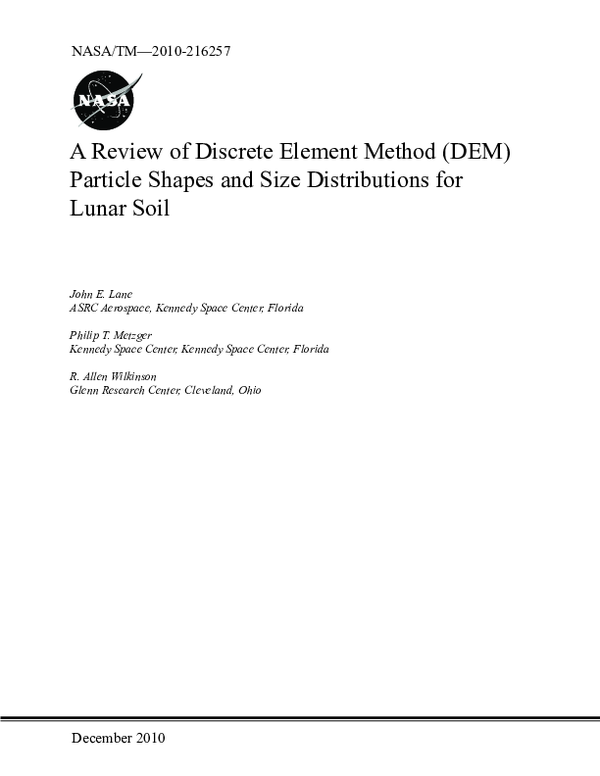 NASA/TM—2010-216257

NASA

A Review of Discrete Element Method (DEM) Particle Shapes and Size Distributions for Lunar Soil

John E. Lane
ASRC Aerospace, Kennedy Space Center, Florida

Philip T. Metzger
Kennedy Space Center, Kennedy Space Center, Florida

R. Allen Wilkinson
Glenn Research Center, Cleveland, Ohio

December 2010